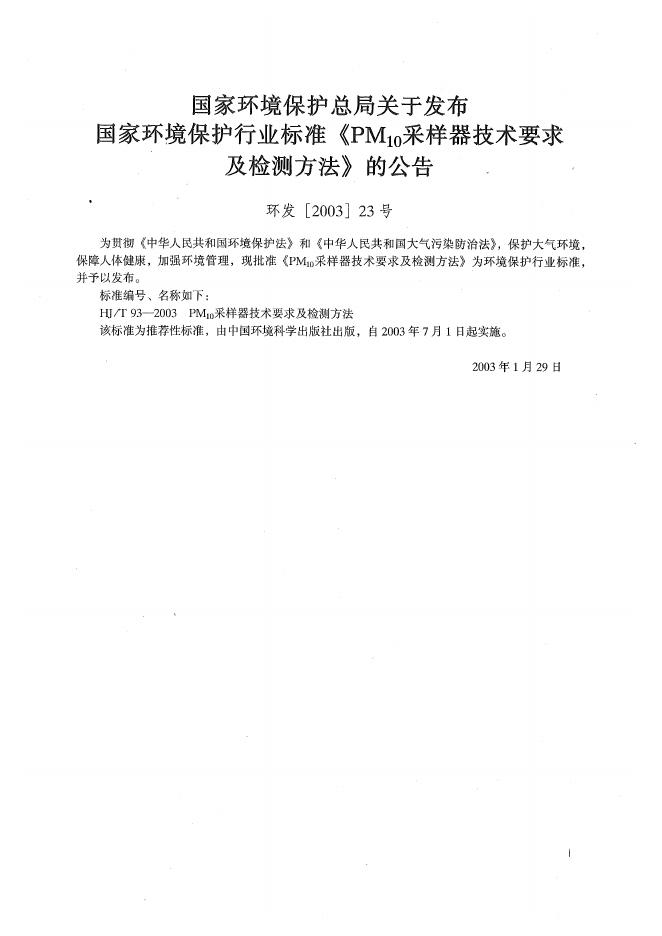 国家环境保护总局关于发布
国家环境保护行业标准《$PM_{10}$采样器技术要求及检测方法》的公告

环发［2003］23号

为贯彻《中华人民共和国环境保护法》和《中华人民共和国大气污染防治法》，保护大气环境，保障人体健康，加强环境管理，现批准《$PM_{10}$采样器技术要求及检测方法》为环境保护行业标准，并予以发布。

标准编号、名称如下：

HJ/T 93—2003　$PM_{10}$采样器技术要求及检测方法

该标准为推荐性标准，由中国环境科学出版社出版，自2003年7月1日起实施。

2003年1月29日

i